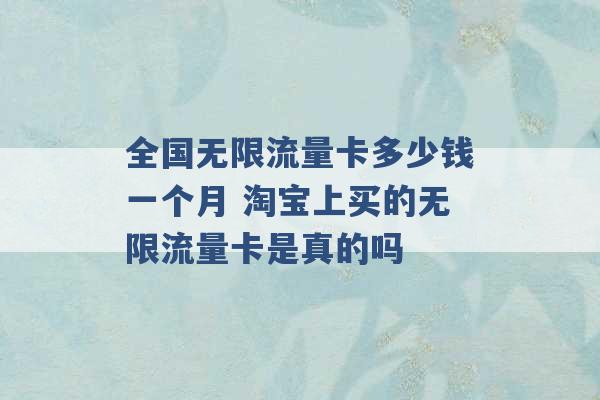 全国无限流量卡多少钱一个月 淘宝上买的无限流量卡是真的吗